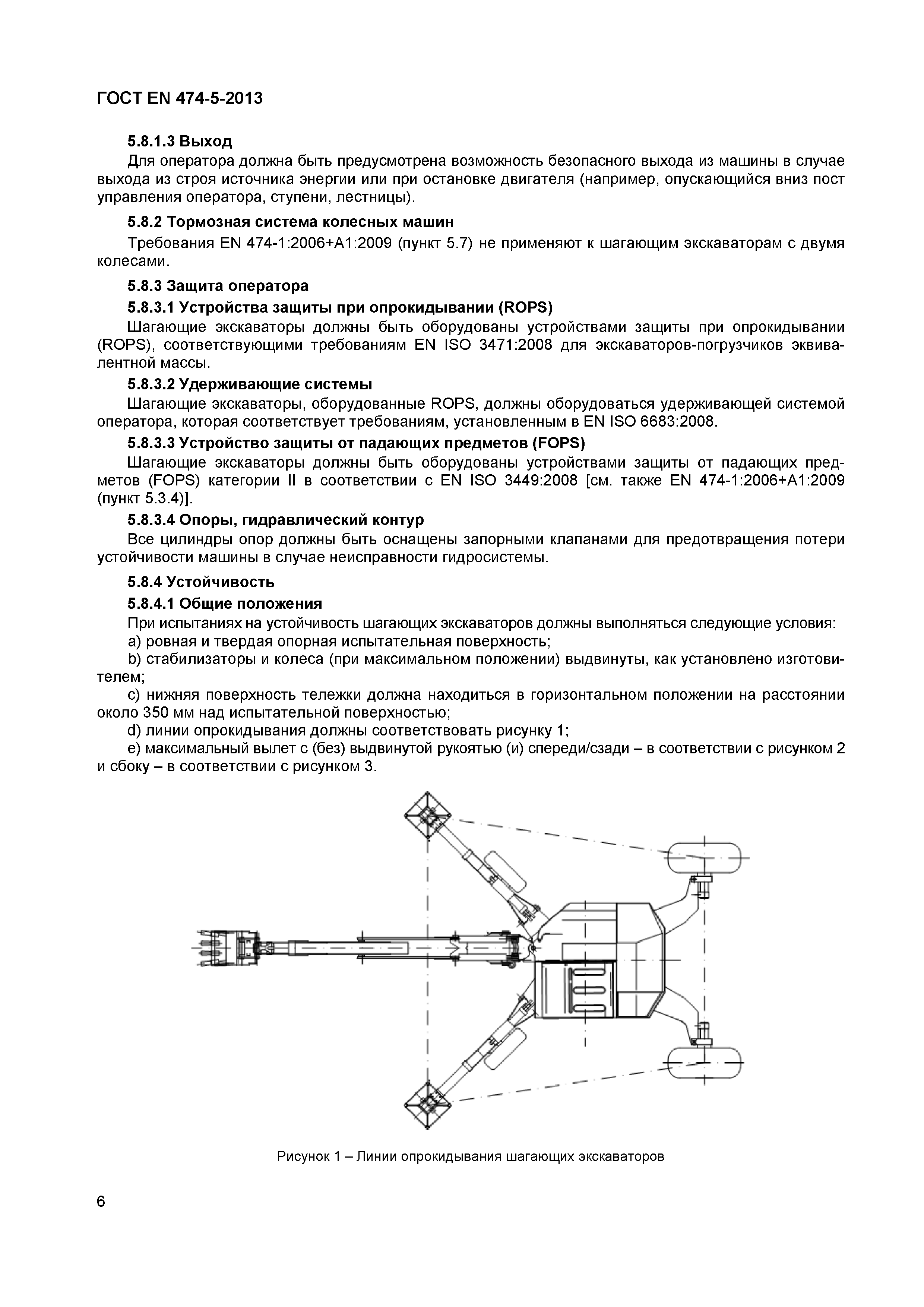 ГОСТ EN 474-5-2013

5.8.1.3 Выход

Для оператора должна быть предусмотрена возможность безопасного выхода из машины в случае выхода из строя источника энергии или при остановке двигателя (например, опускающийся вниз пост управления оператора, ступени, лестницы).

5.8.2 Тормозная система колесных машин

Требования EN 474-1:2006+A1:2009 (пункт 5.7) не применяют к шагающим экскаваторам с двумя колесами.

5.8.3 Защита оператора

5.8.3.1 Устройства защиты при опрокидывании (ROPS)

Шагающие экскаваторы должны быть оборудованы устройствами защиты при опрокидывании (ROPS), соответствующими требованиям EN ISO 3471:2008 для экскаваторов-погрузчиков эквивалентной массы.

5.8.3.2 Удерживающие системы

Шагающие экскаваторы, оборудованные ROPS, должны оборудоваться удерживающей системой оператора, которая соответствует требованиям, установленным в EN ISO 6683:2008.

5.8.3.3 Устройство защиты от падающих предметов (FOPS)

Шагающие экскаваторы должны быть оборудованы устройствами защиты от падающих предметов (FOPS) категории II в соответствии с EN ISO 3449:2008 [см. также EN 474-1:2006+A1:2009 (пункт 5.3.4)].

5.8.3.4 Опоры, гидравлический контур

Все цилиндры опор должны быть оснащены запорными клапанами для предотвращения потери устойчивости машины в случае неисправности гидросистемы.

5.8.4 Устойчивость

5.8.4.1 Общие положения

При испытаниях на устойчивость шагающих экскаваторов должны выполняться следующие условия:

a) ровная и твердая опорная испытательная поверхность;

b) стабилизаторы и колеса (при максимальном положении) выдвинуты, как установлено изготовителем;

c) нижняя поверхность тележки должна находиться в горизонтальном положении на расстоянии около 350 мм над испытательной поверхностью;

d) линии опрокидывания должны соответствовать рисунку 1;

e) максимальный вылет с (без) выдвинутой рукоятью (и) спереди/сзади – в соответствии с рисунком 2 и сбоку – в соответствии с рисунком 3.

Рисунок 1 – Линии опрокидывания шагающих экскаваторов

6